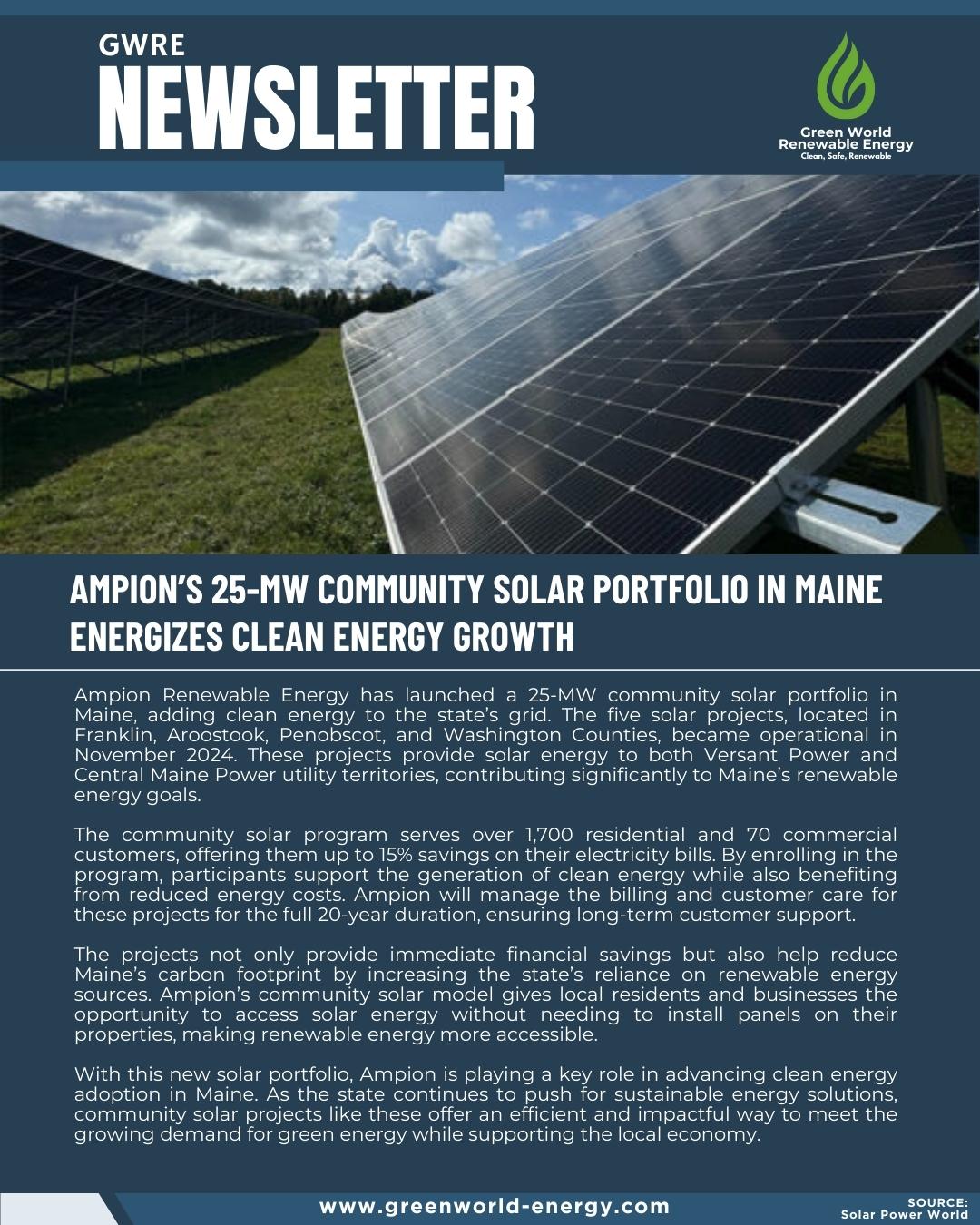 GWRE
NEWSLETTER

Green World Renewable Energy
Clean, Safe, Renewable

AMPION'S 25-MW COMMUNITY SOLAR PORTFOLIO IN MAINE ENERGIZES CLEAN ENERGY GROWTH

Ampion Renewable Energy has launched a 25-MW community solar portfolio in Maine, adding clean energy to the state's grid. The five solar projects, located in Franklin, Aroostook, Penobscot, and Washington Counties, became operational in November 2024. These projects provide solar energy to both Versant Power and Central Maine Power utility territories, contributing significantly to Maine's renewable energy goals.

The community solar program serves over 1,700 residential and 70 commercial customers, offering them up to 15% savings on their electricity bills. By enrolling in the program, participants support the generation of clean energy while also benefiting from reduced energy costs. Ampion will manage the billing and customer care for these projects for the full 20-year duration, ensuring long-term customer support.

The projects not only provide immediate financial savings but also help reduce Maine's carbon footprint by increasing the state's reliance on renewable energy sources. Ampion's community solar model gives local residents and businesses the opportunity to access solar energy without needing to install panels on their properties, making renewable energy more accessible.

With this new solar portfolio, Ampion is playing a key role in advancing clean energy adoption in Maine. As the state continues to push for sustainable energy solutions, community solar projects like these offer an efficient and impactful way to meet the growing demand for green energy while supporting the local economy.

www.greenworld-energy.com

SOURCE:
Solar Power World